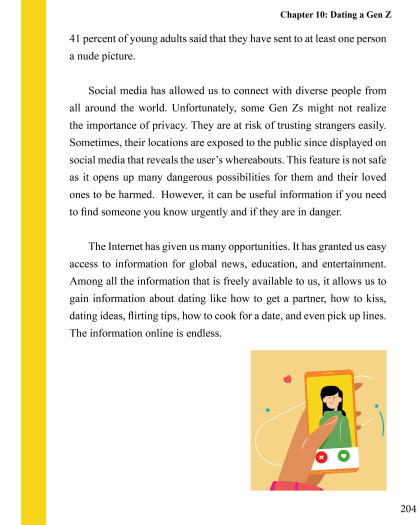 Chapter 10: Dating a Gen Z

41 percent of young adults said that they have sent to at least one person a nude picture.

Social media has allowed us to connect with diverse people from all around the world. Unfortunately, some Gen Zs might not realize the importance of privacy. They are at risk of trusting strangers easily. Sometimes, their locations are exposed to the public since displayed on social media that reveals the user's whereabouts. This feature is not safe as it opens up many dangerous possibilities for them and their loved ones to be harmed. However, it can be useful information if you need to find someone you know urgently and if they are in danger.

The Internet has given us many opportunities. It has granted us easy access to information for global news, education, and entertainment. Among all the information that is freely available to us, it allows us to gain information about dating like how to get a partner, how to kiss, dating ideas, flirting tips, how to cook for a date, and even pick up lines. The information online is endless.

204